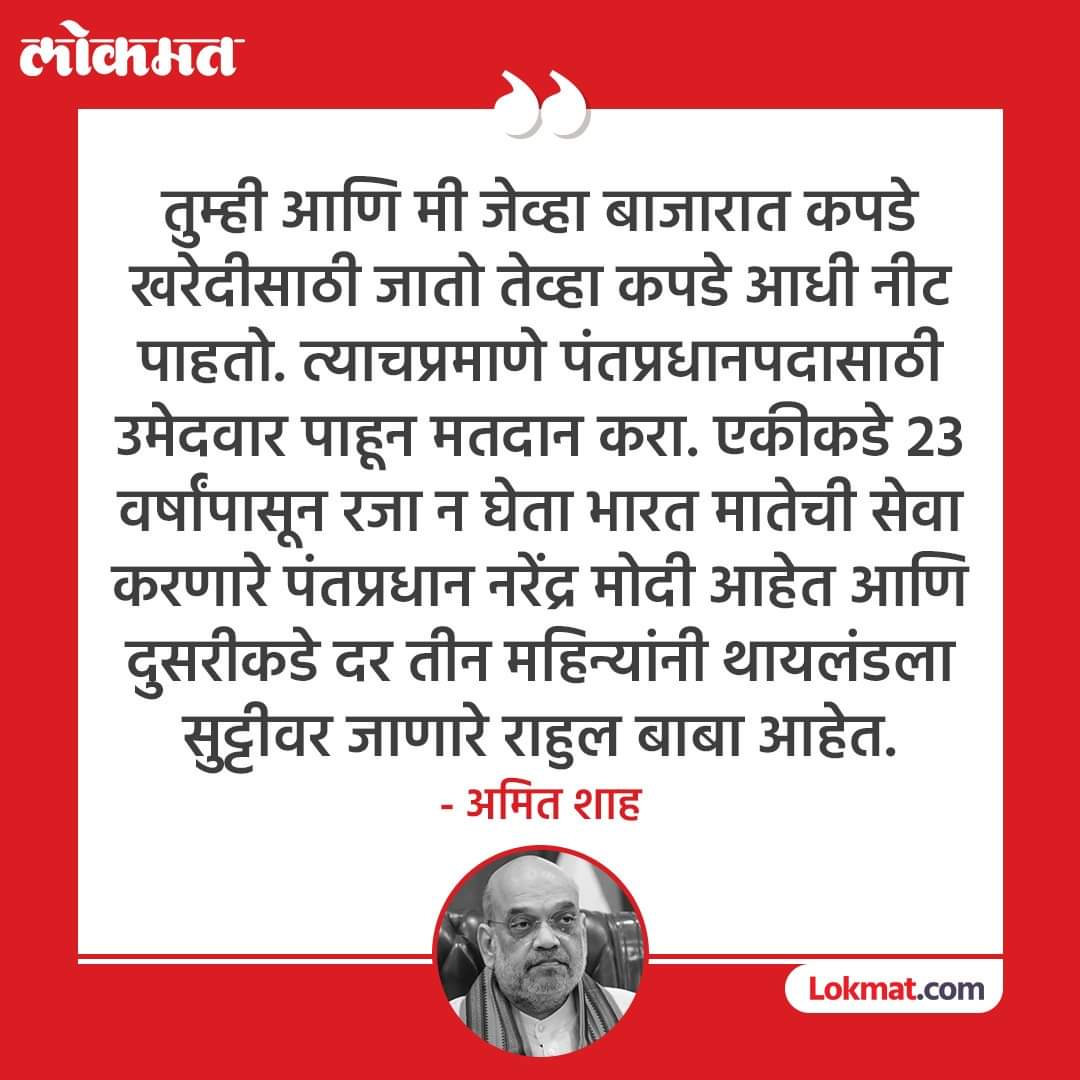 लोकमत

तुम्ही आणि मी जेव्हा बाजारात कपडे खरेदीसाठी जातो तेव्हा कपडे आधी नीट पाहतो. त्याचप्रमाणे पंतप्रधानपदासाठी उमेदवार पाहून मतदान करा. एकीकडे 23 वर्षांपासून रजा न घेता भारत मातेची सेवा करणारे पंतप्रधान नरेंद्र मोदी आहेत आणि दुसरीकडे दर तीन महिन्यांनी थायलंडला सुट्टीवर जाणारे राहुल बाबा आहेत.

- अमित शाह

Lokmat.com